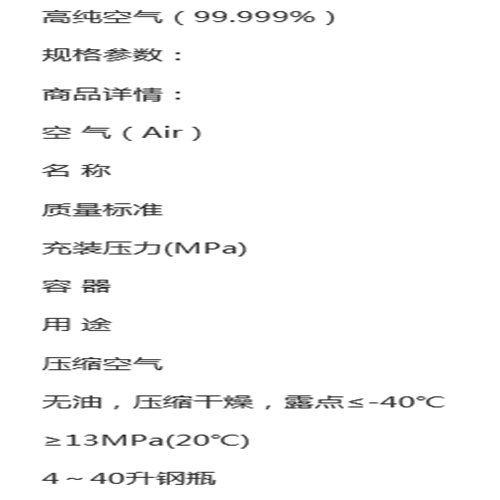 高纯空气（99.999%）

规格参数：

商品详情：

空 气（Air）

名 称

质量标准

充装压力(MPa)

容 器

用 途

压缩空气

无油，压缩干燥，露点≤-40℃

≥13MPa(20℃)

4～40升钢瓶